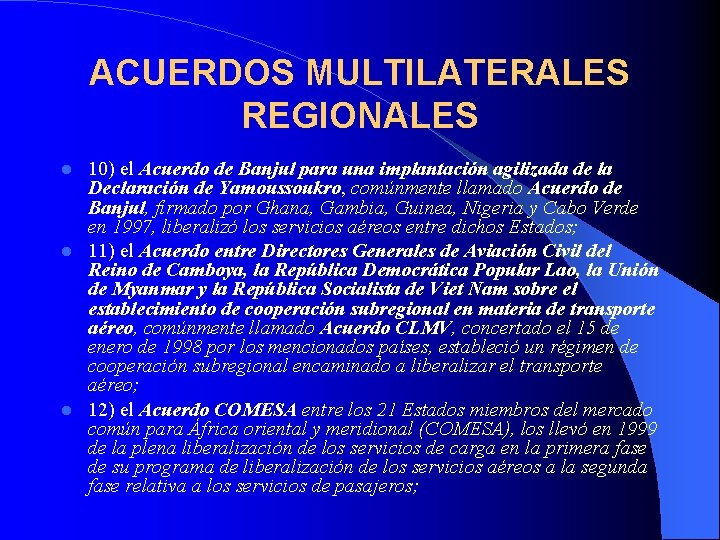 ACUERDOS MULTILATERALES REGIONALES

10) el Acuerdo de Banjul para una implantación agilizada de la Declaración de Yamoussoukro, comúnmente llamado Acuerdo de Banjul, firmado por Ghana, Gambia, Guinea, Nigeria y Cabo Verde en 1997, liberalizó los servicios aéreos entre dichos Estados;

11) el Acuerdo entre Directores Generales de Aviación Civil del Reino de Camboya, la República Democrática Popular Lao, la Unión de Myanmar y la República Socialista de Viet Nam sobre el establecimiento de cooperación subregional en materia de transporte aéreo, comúnmente llamado Acuerdo CLMV, concertado el 15 de enero de 1998 por los mencionados países, estableció un régimen de cooperación subregional encaminado a liberalizar el transporte aéreo;

12) el Acuerdo COMESA entre los 21 Estados miembros del mercado común para África oriental y meridional (COMESA), los llevó en 1999 de la plena liberalización de los servicios de carga en la primera fase de su programa de liberalización de los servicios aéreos a la segunda fase relativa a los servicios de pasajeros;